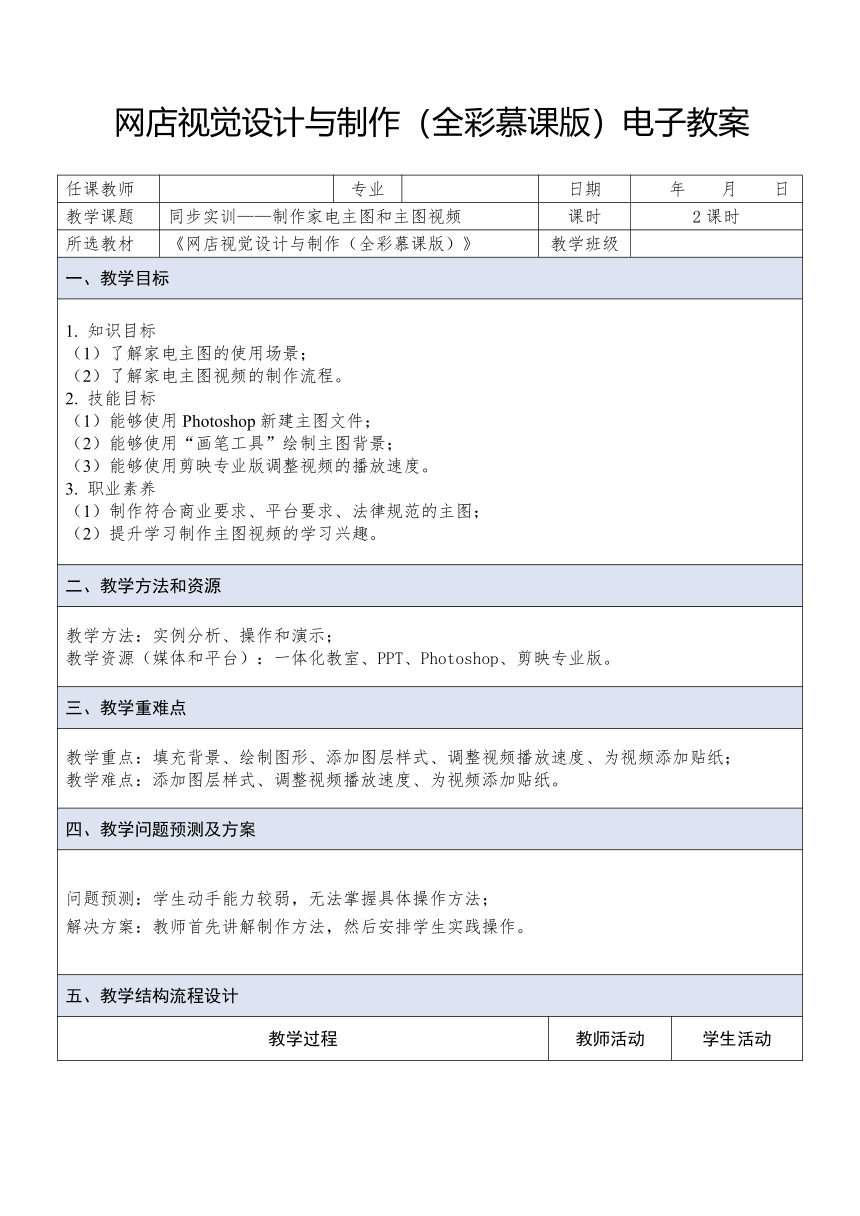 网店视觉设计与制作（全彩慕课版）电子教案

| 任课教师 |  | 专业 |  | 日期 | 年 月 日 |
|---|---|---|---|---|---|
| 教学课题 | 同步实训——制作家电主图和主图视频 | | | 课时 | 2 课时 |
| 所选教材 | 《网店视觉设计与制作（全彩慕课版）》 | | | 教学班级 | |

一、教学目标

1. 知识目标
（1）了解家电主图的使用场景；
（2）了解家电主图视频的制作流程。
2. 技能目标
（1）能够使用 Photoshop 新建主图文件；
（2）能够使用“画笔工具”绘制主图背景；
（3）能够使用剪映专业版调整视频的播放速度。
3. 职业素养
（1）制作符合商业要求、平台要求、法律规范的主图；
（2）提升学习制作主图视频的学习兴趣。

二、教学方法和资源

教学方法：实例分析、操作和演示；
教学资源（媒体和平台）：一体化教室、PPT、Photoshop、剪映专业版。

三、教学重难点

教学重点：填充背景、绘制图形、添加图层样式、调整视频播放速度、为视频添加贴纸；
教学难点：添加图层样式、调整视频播放速度、为视频添加贴纸。

四、教学问题预测及方案

问题预测：学生动手能力较弱，无法掌握具体操作方法；
解决方案：教师首先讲解制作方法，然后安排学生实践操作。

五、教学结构流程设计

| 教学过程 | 教师活动 | 学生活动 |
|---|---|---|